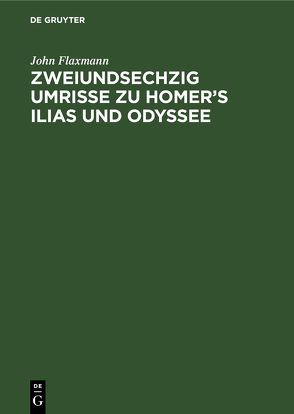 DE GRUYTER

John Flaxmann

ZWEIUNDSECHZIG UMRISSE ZU HOMER'S ILIAS UND ODYSSEE

DE
G